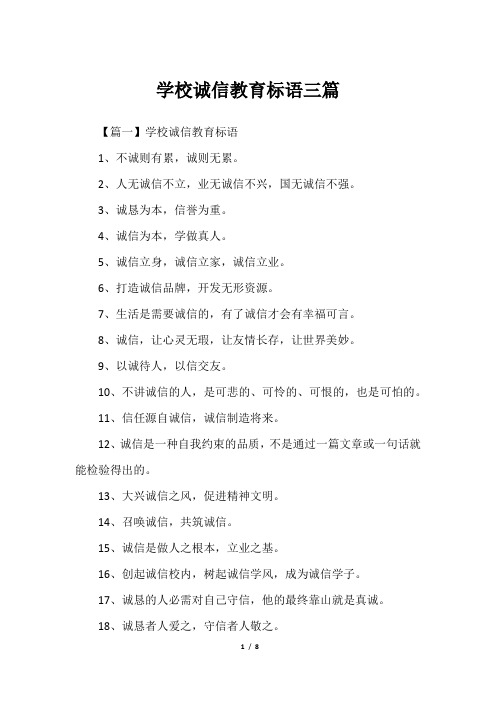 学校诚信教育标语三篇

【篇一】学校诚信教育标语

1、不诚则有累，诚则无累。

2、人无诚信不立，业无诚信不兴，国无诚信不强。

3、诚恳为本，信誉为重。

4、诚信为本，学做真人。

5、诚信立身，诚信立家，诚信立业。

6、打造诚信品牌，开发无形资源。

7、生活是需要诚信的，有了诚信才会有幸福可言。

8、诚信，让心灵无瑕，让友情长存，让世界美妙。

9、以诚待人，以信交友。

10、不讲诚信的人，是可悲的、可怜的、可恨的，也是可怕的。

11、信任源自诚信，诚信制造将来。

12、诚信是一种自我约束的品质，不是通过一篇文章或一句话就能检验得出的。

13、大兴诚信之风，促进精神文明。

14、召唤诚信，共筑诚信。

15、诚信是做人之根本，立业之基。

16、创起诚信校内，树起诚信学风，成为诚信学子。

17、诚恳的人必需对自己守信，他的最终靠山就是真诚。

18、诚恳者人爱之，守信者人敬之。

1 / 8